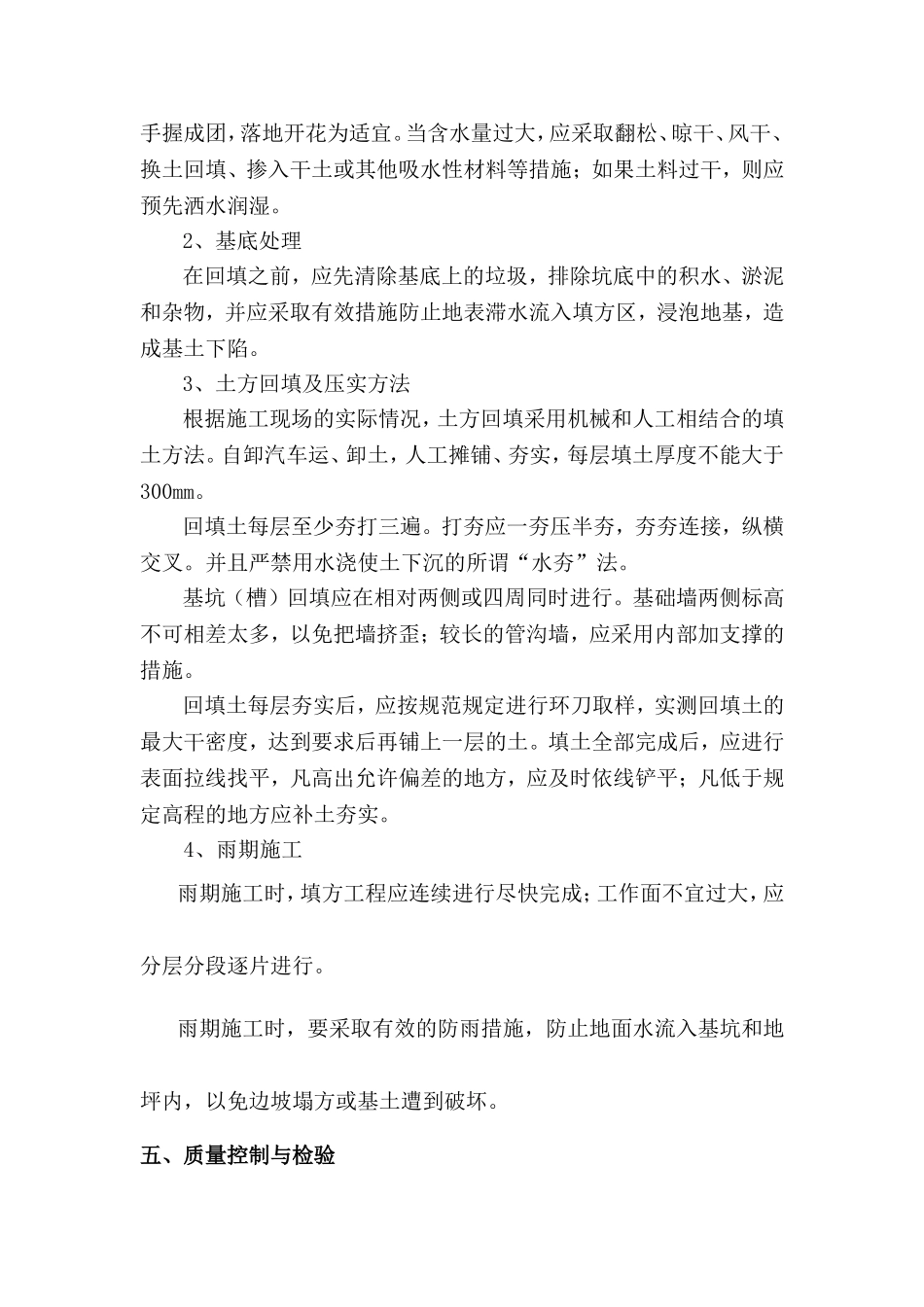 手握成团，落地开花为适宜。当含水量过大，应采取翻松、晾干、风干、换土回填、掺入干土或其他吸水性材料等措施；如果土料过干，则应预先洒水润湿。

2、基底处理

在回填之前，应先清除基底上的垃圾，排除坑底中的积水、淤泥和杂物，并应采取有效措施防止地表滞水流入填方区，浸泡地基，造成基土下陷。

3、土方回填及压实方法

根据施工现场的实际情况，土方回填采用机械和人工相结合的填土方法。自卸汽车运、卸土，人工摊铺、夯实，每层填土厚度不能大于300mm。

回填土每层至少夯打三遍。打夯应一夯压半夯，夯夯连接，纵横交叉。并且严禁用水浇使土下沉的所谓“水夯”法。

基坑（槽）回填应在相对两侧或四周同时进行。基础墙两侧标高不可相差太多，以免把墙挤歪；较长的管沟墙，应采用内部加支撑的措施。

回填土每层夯实后，应按规范规定进行环刀取样，实测回填土的最大干密度，达到要求后再铺上一层的土。填土全部完成后，应进行表面拉线找平，凡高出允许偏差的地方，应及时依线铲平；凡低于规定高程的地方应补土夯实。

4、雨期施工

雨期施工时，填方工程应连续进行尽快完成；工作面不宜过大，应分层分段逐片进行。

雨期施工时，要采取有效的防雨措施，防止地面水流入基坑和地坪内，以免边坡塌方或基土遭到破坏。

五、质量控制与检验